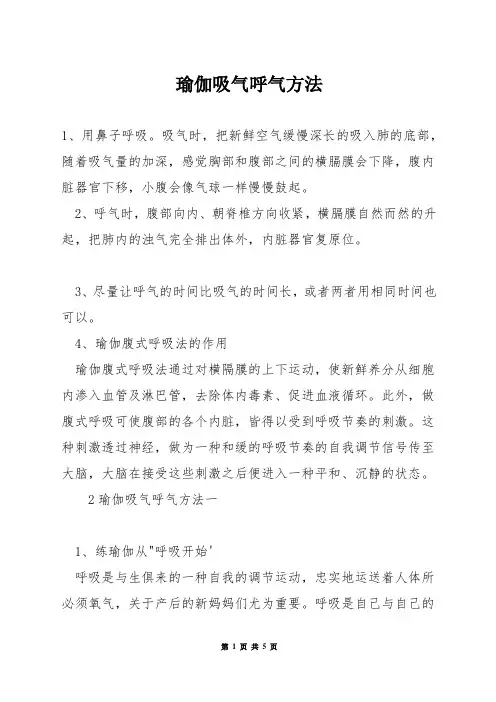 瑜伽吸气呼气方法

1、用鼻子呼吸。吸气时，把新鲜空气缓慢深长的吸入肺的底部，随着吸气量的加深，感觉胸部和腹部之间的横膈膜会下降，腹内脏器官下移，小腹会像气球一样慢慢鼓起。

2、呼气时，腹部向内、朝脊椎方向收紧，横膈膜自然而然的升起，把肺内的浊气完全排出体外，内脏器官复原位。

3、尽量让呼气的时间比吸气的时间长，或者两者用相同时间也可以。

4、瑜伽腹式呼吸法的作用

瑜伽腹式呼吸法通过对横隔膜的上下运动，使新鲜养分从细胞内渗入血管及淋巴管，去除体内毒素、促进血液循环。此外，做腹式呼吸可使腹部的各个内脏，皆得以受到呼吸节奏的刺激。这种刺激透过神经，做为一种和缓的呼吸节奏的自我调节信号传至大脑，大脑在接受这些刺激之后便进入一种平和、沉静的状态。

2瑜伽吸气呼气方法一

1、练瑜伽从"呼吸开始'

呼吸是与生俱来的一种自我的调节运动，忠实地运送着人体所必须氧气，关于产后的新妈妈们尤为重要。呼吸是自己与自己的

第 1 页 共 5 页